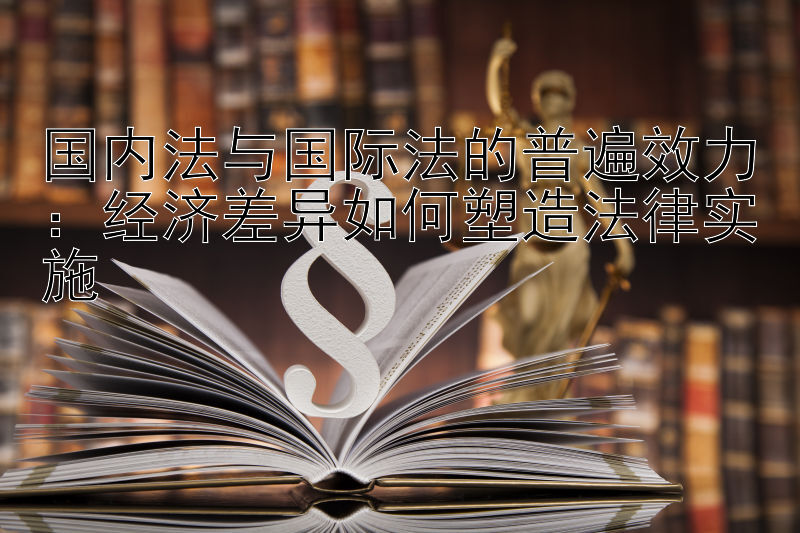 国内法与国际法的普遍效力：经济差异如何塑造法律实施

§